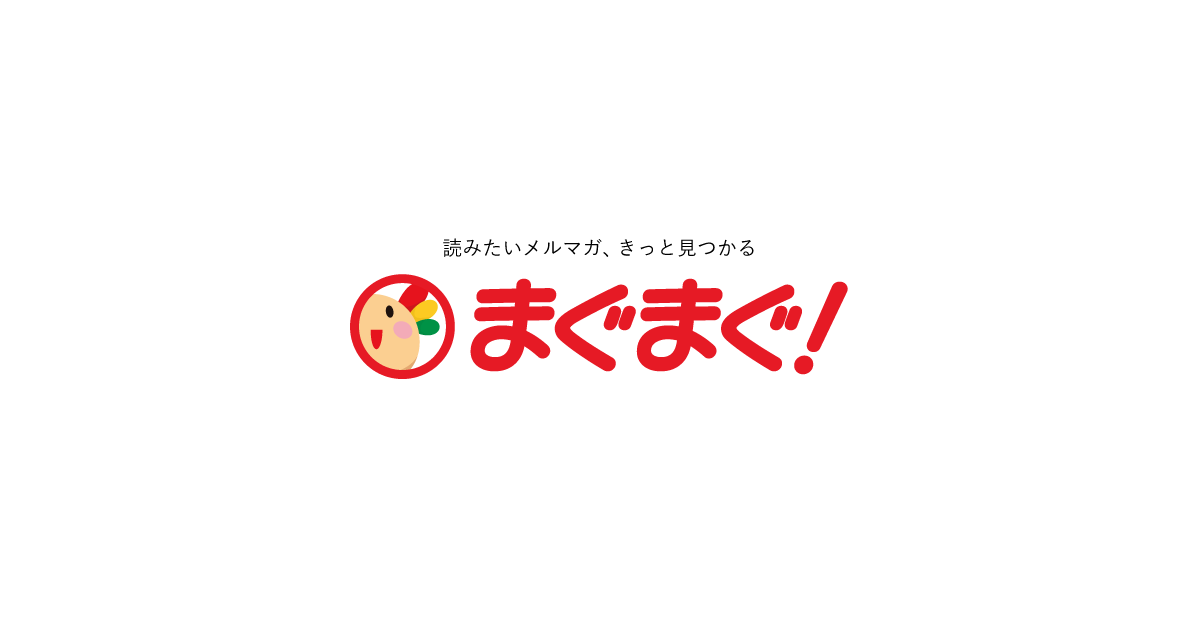 読みたいメルマガ、きっと見つかる

まぐまぐ!